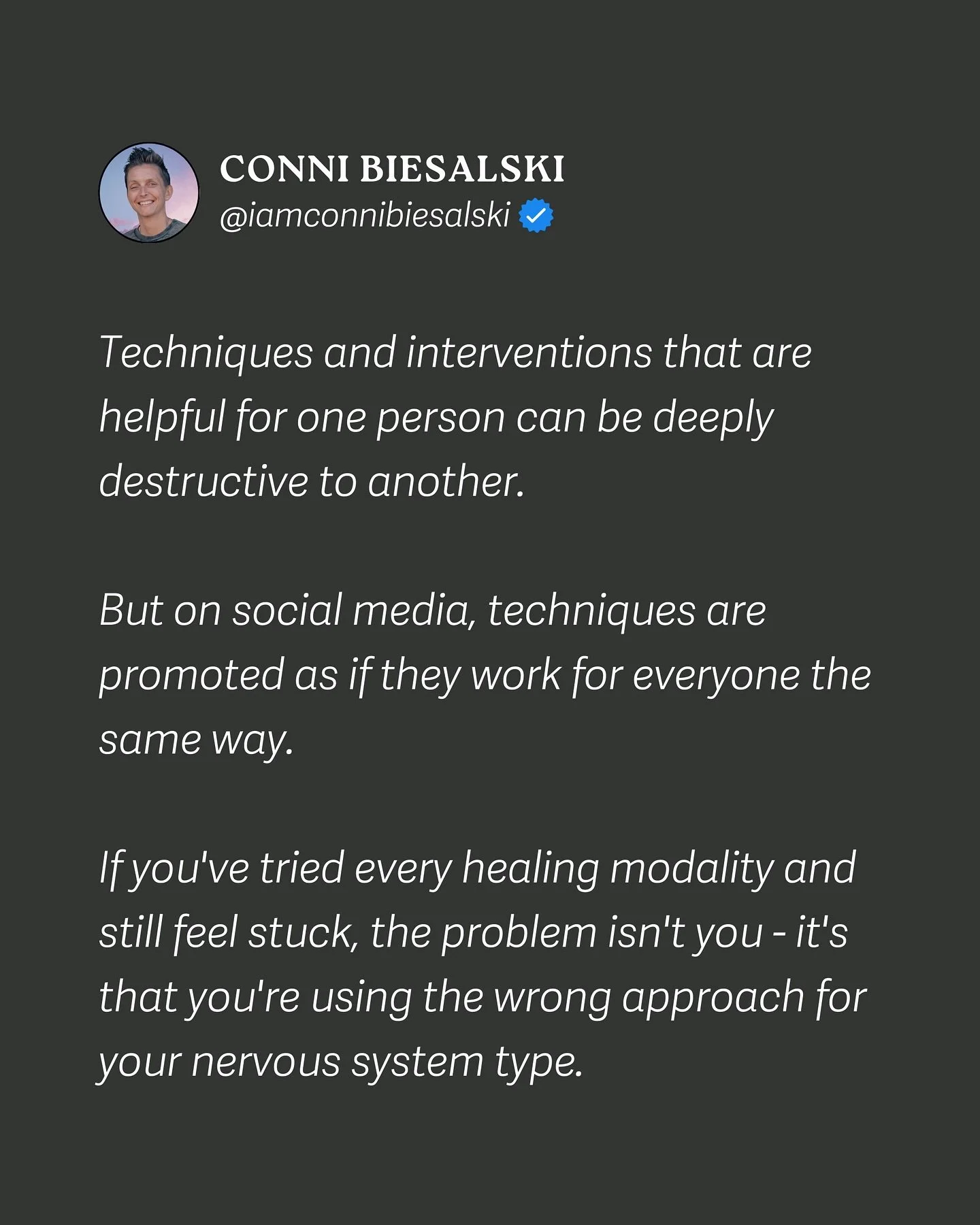 CONNI BIESALSKI
@iamconnibiesalski

Techniques and interventions that are helpful for one person can be deeply destructive to another.

But on social media, techniques are promoted as if they work for everyone the same way.

If you've tried every healing modality and still feel stuck, the problem isn't you - it's that you're using the wrong approach for your nervous system type.